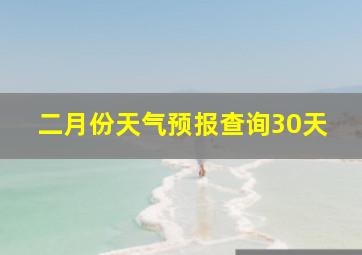 二月份天气预报查询30天